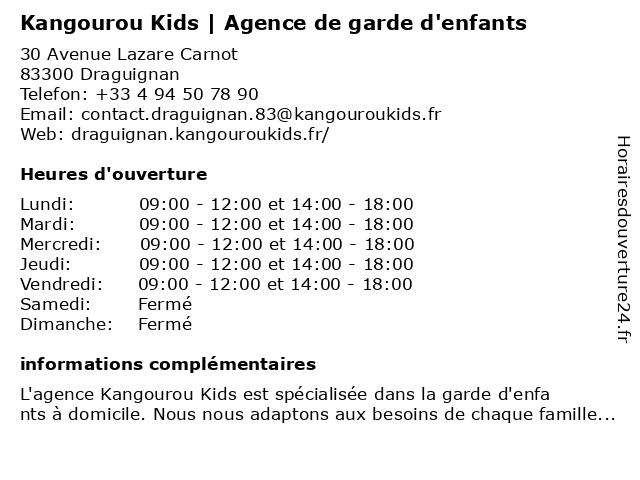 Kangourou Kids | Agence de garde d'enfants

30 Avenue Lazare Carnot
83300 Draguignan
Telefon: +33 4 94 50 78 90
Email: contact.draguignan.83@kangouroukids.fr
Web: draguignan.kangouroukids.fr/

Heures d'ouverture

| | |
|---|---|
| Lundi: | 09:00 - 12:00 et 14:00 - 18:00 |
| Mardi: | 09:00 - 12:00 et 14:00 - 18:00 |
| Mercredi: | 09:00 - 12:00 et 14:00 - 18:00 |
| Jeudi: | 09:00 - 12:00 et 14:00 - 18:00 |
| Vendredi: | 09:00 - 12:00 et 14:00 - 18:00 |
| Samedi: | Fermé |
| Dimanche: | Fermé |

informations complémentaires

L'agence Kangourou Kids est spécialisée dans la garde d'enfants à domicile. Nous nous adaptons aux besoins de chaque famille...

Horairesdouverture24.fr